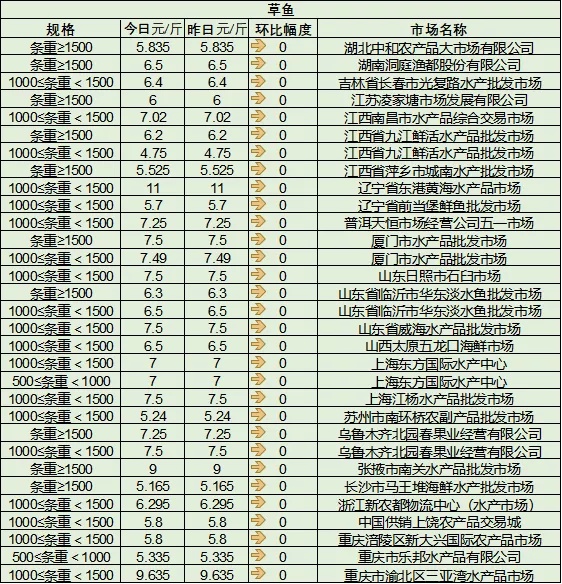 草鱼

| 规格 | 今日元/斤 | 昨日元/斤 | 环比幅度 | 市场名称 |
|---|---|---|---|---|
| 条重≥1500 | 5.835 | 5.835 | 0 | 湖北中和农产品大市场有限公司 |
| 条重≥1500 | 6.5 | 6.5 | 0 | 湖南洞庭渔都股份有限公司 |
| 1000≤条重＜1500 | 6.4 | 6.4 | 0 | 吉林省长春市光复路水产批发市场 |
| 条重≥1500 | 6 | 6 | 0 | 江苏凌家塘市场发展有限公司 |
| 1000≤条重＜1500 | 7.02 | 7.02 | 0 | 江西南昌市水产品综合交易市场 |
| 条重≥1500 | 6.2 | 6.2 | 0 | 江西省九江鲜活水产品批发市场 |
| 1000≤条重＜1500 | 4.75 | 4.75 | 0 | 江西省九江鲜活水产品批发市场 |
| 条重≥1500 | 5.525 | 5.525 | 0 | 江西省萍乡市城南水产批发市场 |
| 1000≤条重＜1500 | 11 | 11 | 0 | 辽宁省东港黄海水产品市场 |
| 1000≤条重＜1500 | 5.7 | 5.7 | 0 | 辽宁省前当堡鲜鱼批发市场 |
| 1000≤条重＜1500 | 7.25 | 7.25 | 0 | 普洱天恒市场经营公司五一市场 |
| 条重≥1500 | 7.5 | 7.5 | 0 | 厦门市水产品批发市场 |
| 1000≤条重＜1500 | 7.49 | 7.49 | 0 | 厦门市水产品批发市场 |
| 1000≤条重＜1500 | 7.5 | 7.5 | 0 | 山东日照市石臼市场 |
| 条重≥1500 | 6.3 | 6.3 | 0 | 山东省临沂市华东淡水鱼批发市场 |
| 1000≤条重＜1500 | 6.5 | 6.5 | 0 | 山东省临沂市华东淡水鱼批发市场 |
| 1000≤条重＜1500 | 7.5 | 7.5 | 0 | 山东省威海水产品批发市场 |
| 1000≤条重＜1500 | 6.5 | 6.5 | 0 | 山西太原五龙口海鲜市场 |
| 1000≤条重＜1500 | 7 | 7 | 0 | 上海东方国际水产中心 |
| 500≤条重＜1000 | 7 | 7 | 0 | 上海东方国际水产中心 |
| 1000≤条重＜1500 | 7.5 | 7.5 | 0 | 上海江杨水产品批发市场 |
| 1000≤条重＜1500 | 5.24 | 5.24 | 0 | 苏州市南环桥农副产品批发市场 |
| 条重≥1500 | 7.25 | 7.25 | 0 | 乌鲁木齐北园春果业经营有限公司 |
| 1000≤条重＜1500 | 7.5 | 7.5 | 0 | 乌鲁木齐北园春果业经营有限公司 |
| 条重≥1500 | 9 | 9 | 0 | 张掖市南关水产品批发市场 |
| 条重≥1500 | 5.165 | 5.165 | 0 | 长沙市马王堆海鲜水产批发市场 |
| 1000≤条重＜1500 | 6.295 | 6.295 | 0 | 浙江新农都物流中心（水产市场） |
| 1000≤条重＜1500 | 5.8 | 5.8 | 0 | 中国供销上饶农产品交易城 |
| 1000≤条重＜1500 | 5.8 | 5.8 | 0 | 重庆涪陵区新大兴国际农产品市场 |
| 500≤条重＜1000 | 5.335 | 5.335 | 0 | 重庆市乐邦水产品有限公司 |
| 1000≤条重＜1500 | 9.635 | 9.635 | 0 | 重庆市渝北区三亚湾水产品市场 |